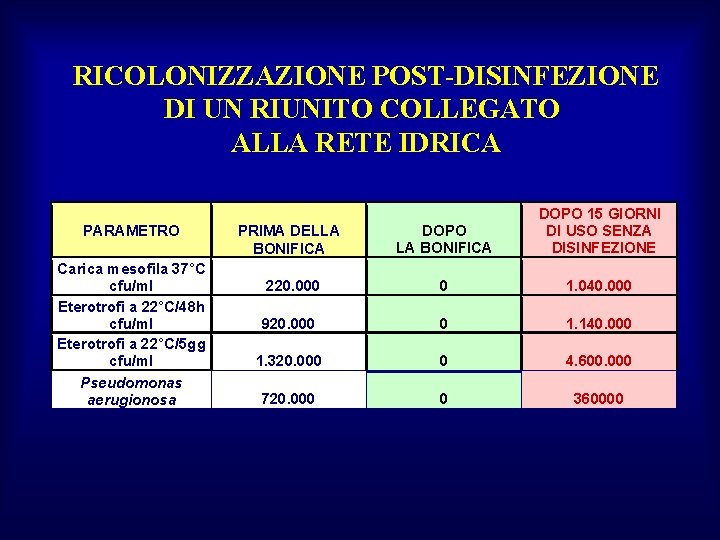 RICOLONIZZAZIONE POST-DISINFEZIONE
DI UN RIUNITO COLLEGATO
ALLA RETE IDRICA

| PARAMETRO | PRIMA DELLA BONIFICA | DOPO LA BONIFICA | DOPO 15 GIORNI DI USO SENZA DISINFEZIONE |
|---|---|---|---|
| Carica mesofila 37°C cfu/ml | 220.000 | 0 | 1.040.000 |
| Eterotrofi a 22°C/48h cfu/ml | 920.000 | 0 | 1.140.000 |
| Eterotrofi a 22°C/5gg cfu/ml | 1.320.000 | 0 | 4.600.000 |
| Pseudomonas aerugionosa | 720.000 | 0 | 360000 |